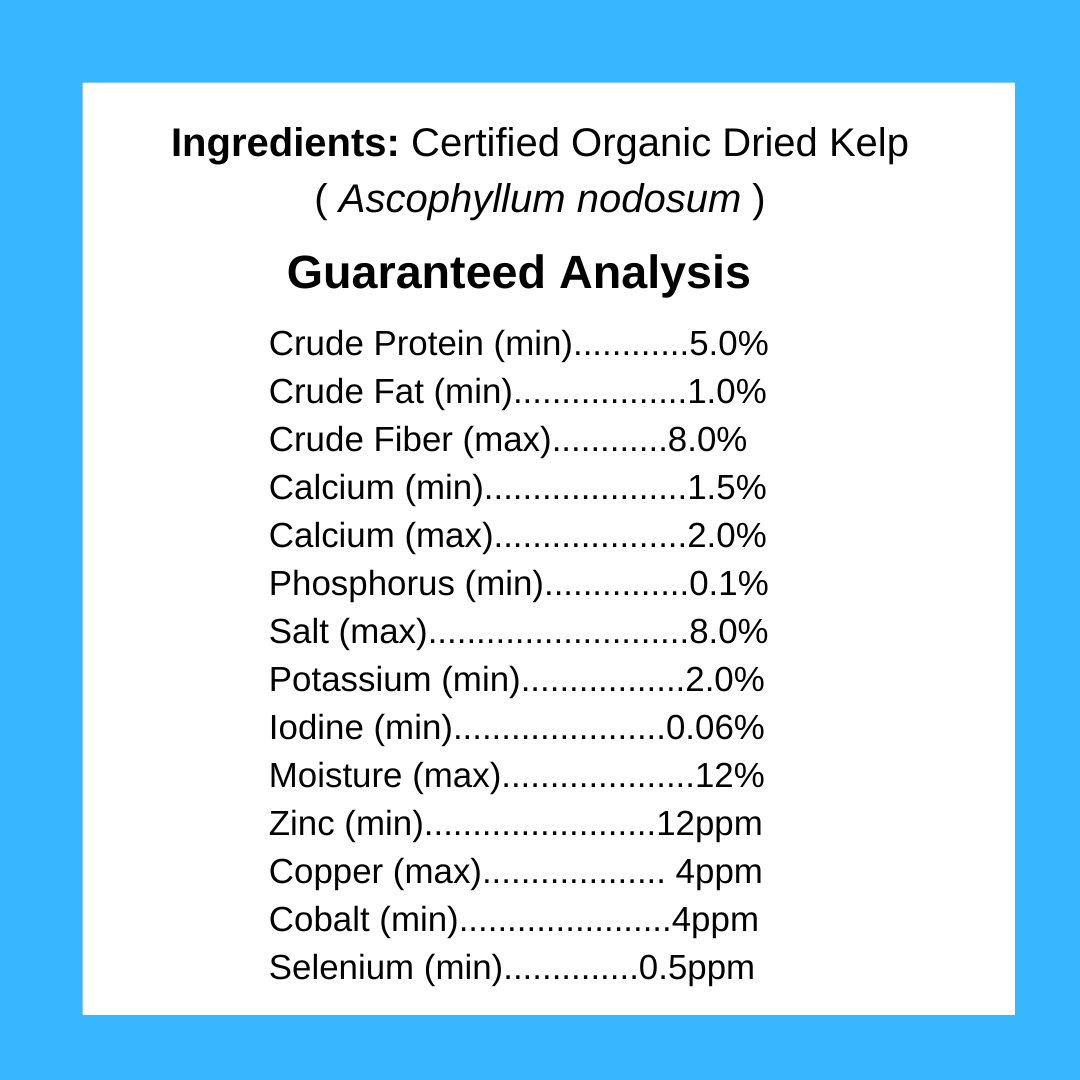 Ingredients: Certified Organic Dried Kelp ( Ascophyllum nodosum )

Guaranteed Analysis

Crude Protein (min) 5.0%
Crude Fat (min) 1.0%
Crude Fiber (max) 8.0%
Calcium (min) 1.5%
Calcium (max) 2.0%
Phosphorus (min) 0.1%
Salt (max) 8.0%
Potassium (min) 2.0%
Iodine (min) 0.06%
Moisture (max) 12%
Zinc (min) 12ppm
Copper (max) 4ppm
Cobalt (min) 4ppm
Selenium (min) 0.5ppm